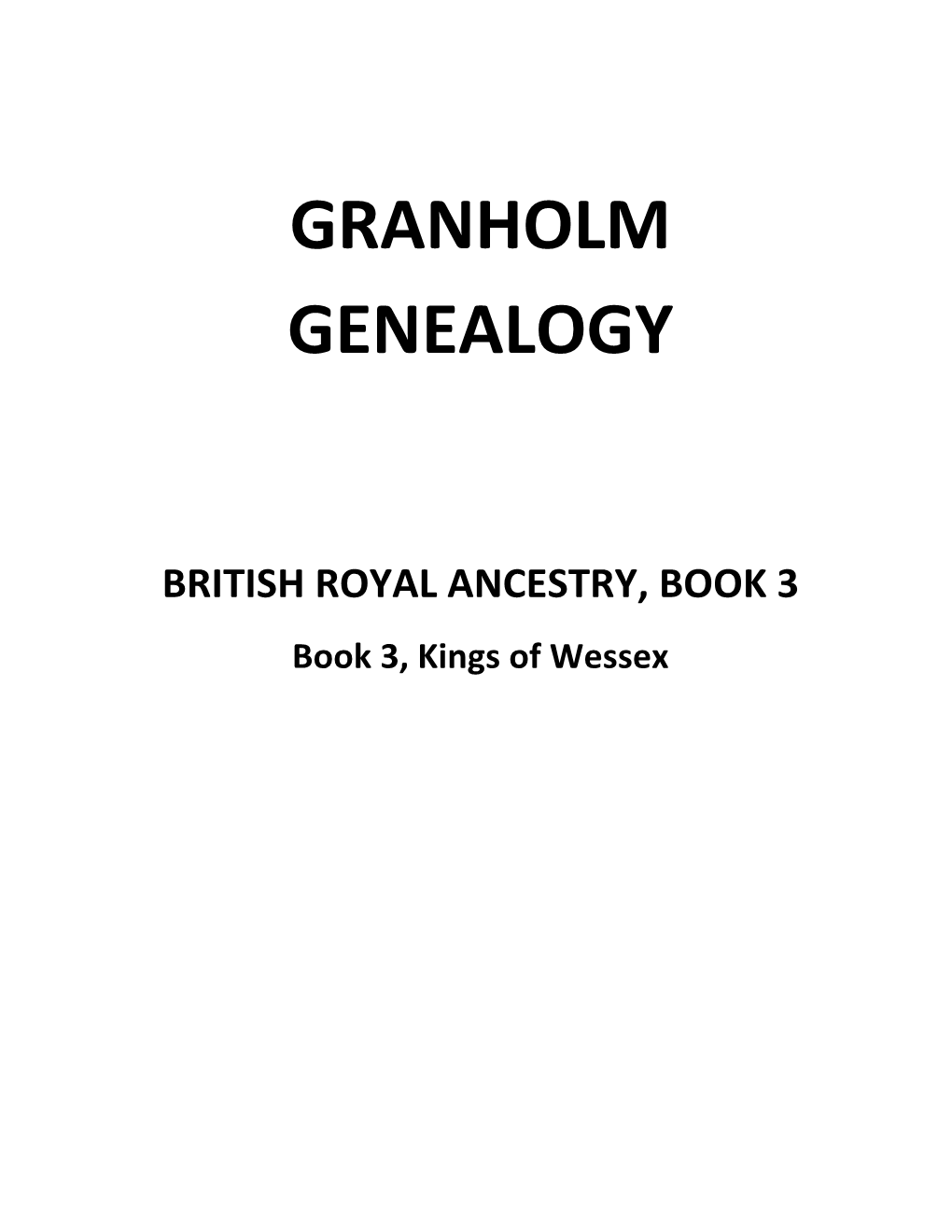 GRANHOLM GENEALOGY

BRITISH ROYAL ANCESTRY, BOOK 3

Book 3, Kings of Wessex